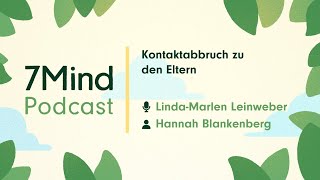 7Mind
Podcast

Kontaktabbruch zu den Eltern

Linda-Marlen Leinweber
Hannah Blankenberg